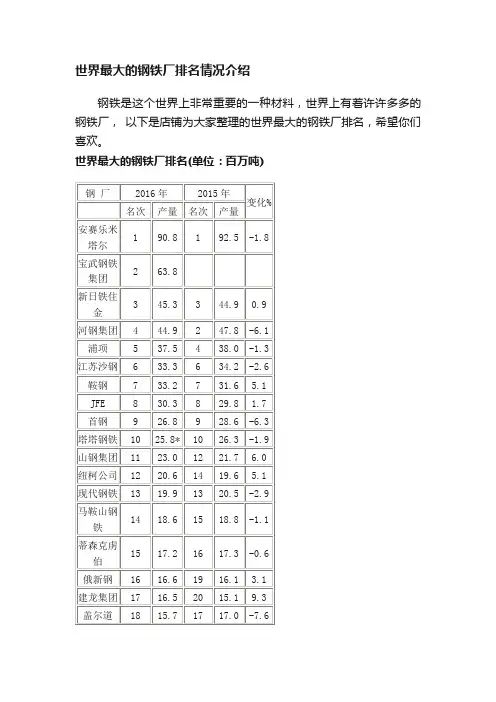 世界最大的钢铁厂排名情况介绍

钢铁是这个世界上非常重要的一种材料，世界上有着许许多多的钢铁厂， 以下是店铺为大家整理的世界最大的钢铁厂排名，希望你们喜欢。

世界最大的钢铁厂排名(单位：百万吨)

| 钢 厂 | 2016 年 |  | 2015 年 |  | 变化% |
|---|---|---|---|---|---|
|  | 名次 | 产量 | 名次 | 产量 |  |
| 安赛乐米塔尔 | 1 | 90.8 | 1 | 92.5 | -1.8 |
| 宝武钢铁集团 | 2 | 63.8 |  |  |  |
| 新日铁住金 | 3 | 45.3 | 3 | 44.9 | 0.9 |
| 河钢集团 | 4 | 44.9 | 2 | 47.8 | -6.1 |
| 浦项 | 5 | 37.5 | 4 | 38.0 | -1.3 |
| 江苏沙钢 | 6 | 33.3 | 6 | 34.2 | -2.6 |
| 鞍钢 | 7 | 33.2 | 7 | 31.6 | 5.1 |
| JFE | 8 | 30.3 | 8 | 29.8 | 1.7 |
| 首钢 | 9 | 26.8 | 9 | 28.6 | -6.3 |
| 塔塔钢铁 | 10 | 25.8* | 10 | 26.3 | -1.9 |
| 山钢集团 | 11 | 23.0 | 12 | 21.7 | 6.0 |
| 纽柯公司 | 12 | 20.6 | 14 | 19.6 | 5.1 |
| 现代钢铁 | 13 | 19.9 | 13 | 20.5 | -2.9 |
| 马鞍山钢铁 | 14 | 18.6 | 15 | 18.8 | -1.1 |
| 蒂森克虏伯 | 15 | 17.2 | 16 | 17.3 | -0.6 |
| 俄新钢 | 16 | 16.6 | 19 | 16.1 | 3.1 |
| 建龙集团 | 17 | 16.5 | 20 | 15.1 | 9.3 |
| 盖尔道 | 18 | 15.7 | 17 | 17.0 | -7.6 |